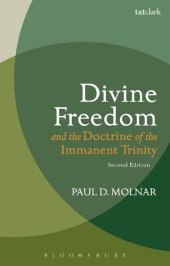 t&tclark

Divine Freedom

and the Doctrine of the Immanent Trinity

Second Edition

PAUL D. MOLNAR

BLOOMSBURY